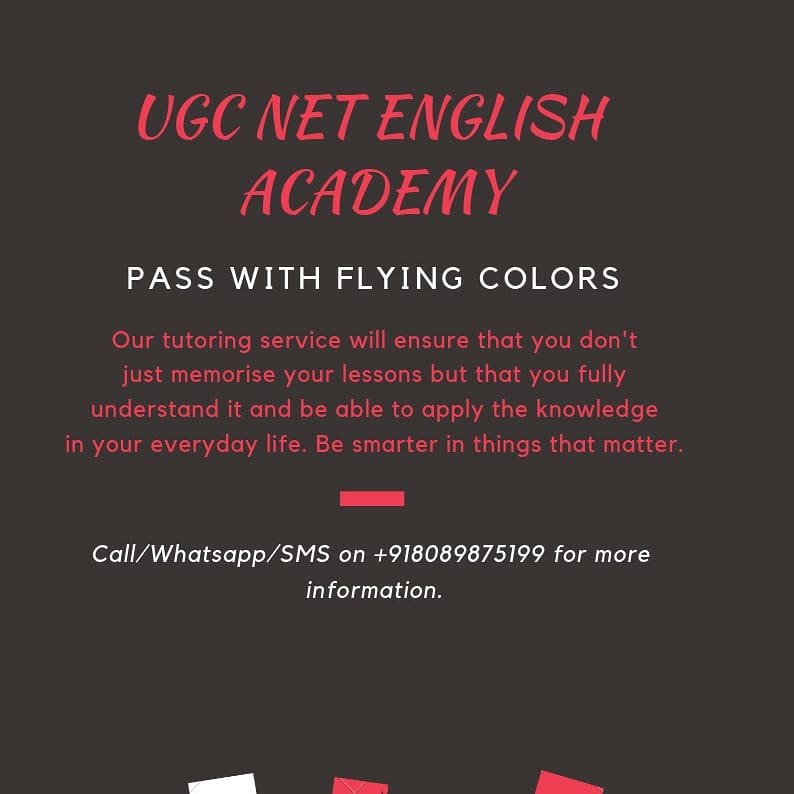 UGC NET ENGLISH ACADEMY

PASS WITH FLYING COLORS

Our tutoring service will ensure that you don't just memorise your lessons but that you fully understand it and be able to apply the knowledge in your everyday life. Be smarter in things that matter.

Call/Whatsapp/SMS on +918089875199 for more information.